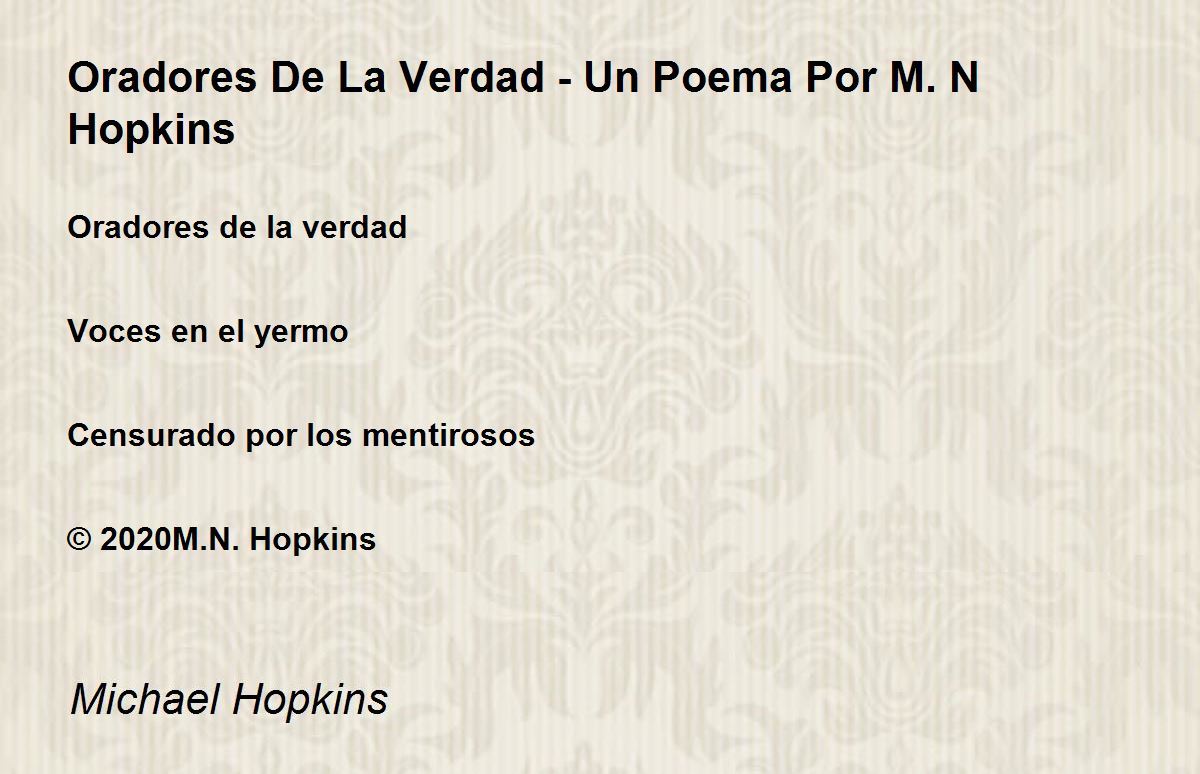 Oradores De La Verdad - Un Poema Por M. N Hopkins

Oradores de la verdad

Voces en el yermo

Censurado por los mentirosos

© 2020M.N. Hopkins

Michael Hopkins